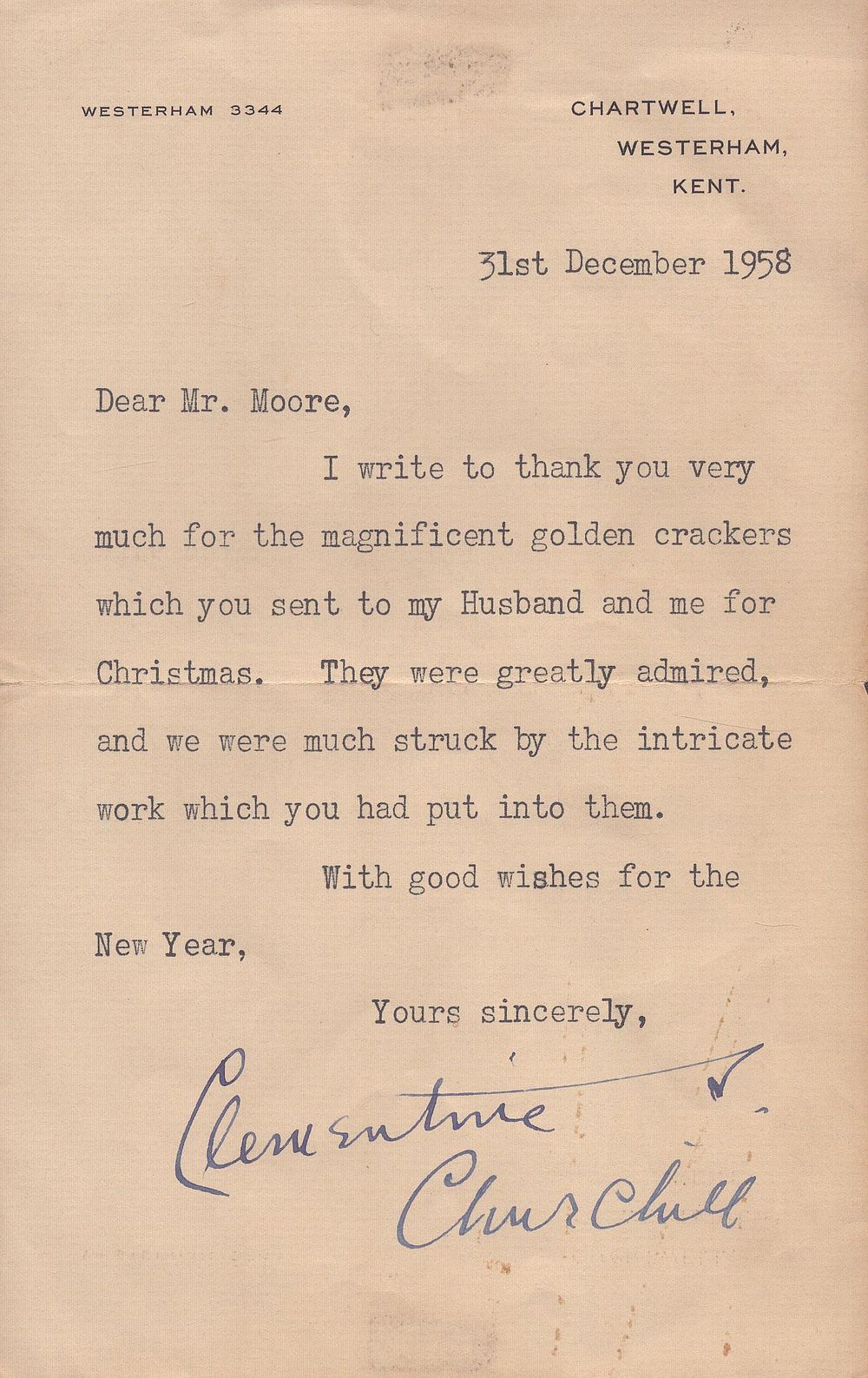 WESTERHAM 3344

CHARTWELL,
WESTERHAM,
KENT.

31st December 1958

Dear Mr. Moore,

I write to thank you very much for the magnificent golden crackers which you sent to my Husband and me for Christmas. They were greatly admired, and we were much struck by the intricate work which you had put into them.

With good wishes for the New Year,

Yours sincerely,

Clementine S. Churchill